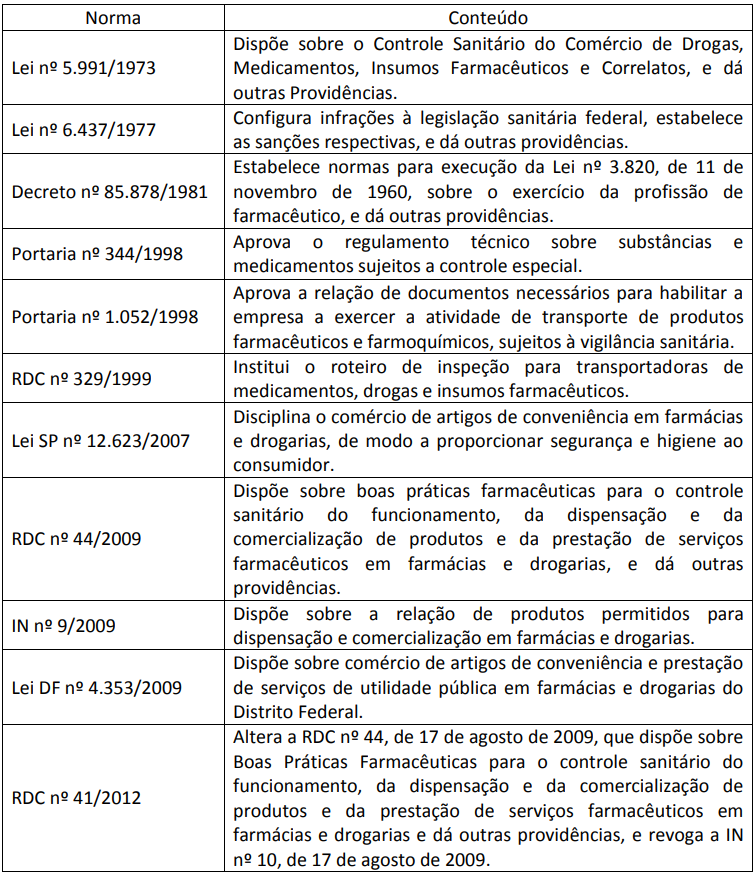 | Norma | Conteúdo |
|---|---|
| Lei nº 5.991/1973 | Dispõe sobre o Controle Sanitário do Comércio de Drogas, Medicamentos, Insumos Farmacêuticos e Correlatos, e dá outras Providências. |
| Lei nº 6.437/1977 | Configura infrações à legislação sanitária federal, estabelece as sanções respectivas, e dá outras providências. |
| Decreto nº 85.878/1981 | Estabelece normas para execução da Lei nº 3.820, de 11 de novembro de 1960, sobre o exercício da profissão de farmacêutico, e dá outras providências. |
| Portaria nº 344/1998 | Aprova o regulamento técnico sobre substâncias e medicamentos sujeitos a controle especial. |
| Portaria nº 1.052/1998 | Aprova a relação de documentos necessários para habilitar a empresa a exercer a atividade de transporte de produtos farmacêuticos e farmoquímicos, sujeitos à vigilância sanitária. |
| RDC nº 329/1999 | Institui o roteiro de inspeção para transportadoras de medicamentos, drogas e insumos farmacêuticos. |
| Lei SP nº 12.623/2007 | Disciplina o comércio de artigos de conveniência em farmácias e drogarias, de modo a proporcionar segurança e higiene ao consumidor. |
| RDC nº 44/2009 | Dispõe sobre boas práticas farmacêuticas para o controle sanitário do funcionamento, da dispensação e da comercialização de produtos e da prestação de serviços farmacêuticos em farmácias e drogarias, e dá outras providências. |
| IN nº 9/2009 | Dispõe sobre a relação de produtos permitidos para dispensação e comercialização em farmácias e drogarias. |
| Lei DF nº 4.353/2009 | Dispõe sobre comércio de artigos de conveniência e prestação de serviços de utilidade pública em farmácias e drogarias do Distrito Federal. |
| RDC nº 41/2012 | Altera a RDC nº 44, de 17 de agosto de 2009, que dispõe sobre Boas Práticas Farmacêuticas para o controle sanitário do funcionamento, da dispensação e da comercialização de produtos e da prestação de serviços farmacêuticos em farmácias e drogarias e dá outras providências, e revoga a IN nº 10, de 17 de agosto de 2009. |